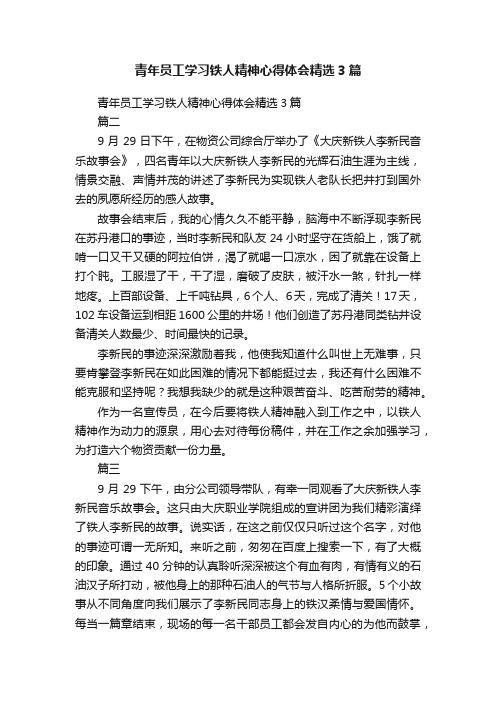 青年员工学习铁人精神心得体会精选3篇

青年员工学习铁人精神心得体会精选3篇

篇二

9月29日下午，在物资公司综合厅举办了《大庆新铁人李新民音乐故事会》，四名青年以大庆新铁人李新民的光辉石油生涯为主线，情景交融、声情并茂的讲述了李新民为实现铁人老队长把井打到国外去的夙愿所经历的感人故事。

故事会结束后，我的心情久久不能平静，脑海中不断浮现李新民在苏丹港口的事迹，当时李新民和队友24小时坚守在货船上，饿了就啃一口又干又硬的阿拉伯饼，渴了就喝一口凉水，困了就靠在设备上打个盹。工服湿了干，干了湿，磨破了皮肤，被汗水一煞，针扎一样地疼。上百部设备、上千吨钻具，6个人、6天，完成了清关！17天，102车设备运到相距1600公里的井场！他们创造了苏丹港同类钻井设备清关人数最少、时间最快的记录。

李新民的事迹深深激励着我，他使我知道什么叫世上无难事，只要肯攀登李新民在如此困难的情况下都能挺过去，我还有什么困难不能克服和坚持呢？我想我缺少的就是这种艰苦奋斗、吃苦耐劳的精神。

作为一名宣传员，在今后要将铁人精神融入到工作之中，以铁人精神作为动力的源泉，用心去对待每份稿件，并在工作之余加强学习，为打造六个物资贡献一份力量。

篇三

9月29下午，由分公司领导带队，有幸一同观看了大庆新铁人李新民音乐故事会。这只由大庆职业学院组成的宣讲团为我们精彩演绎了铁人李新民的故事。说实话，在这之前仅仅只听过这个名字，对他的事迹可谓一无所知。来听之前，匆匆在百度上搜索一下，有了大概的印象。通过40分钟的认真聆听深深被这个有血有肉，有情有义的石油汉子所打动，被他身上的那种石油人的气节与人格所折服。5个小故事从不同角度向我们展示了李新民同志身上的铁汉柔情与爱国情怀。每当一篇章结束，现场的每一名干部员工都会发自内心的为他而鼓掌，